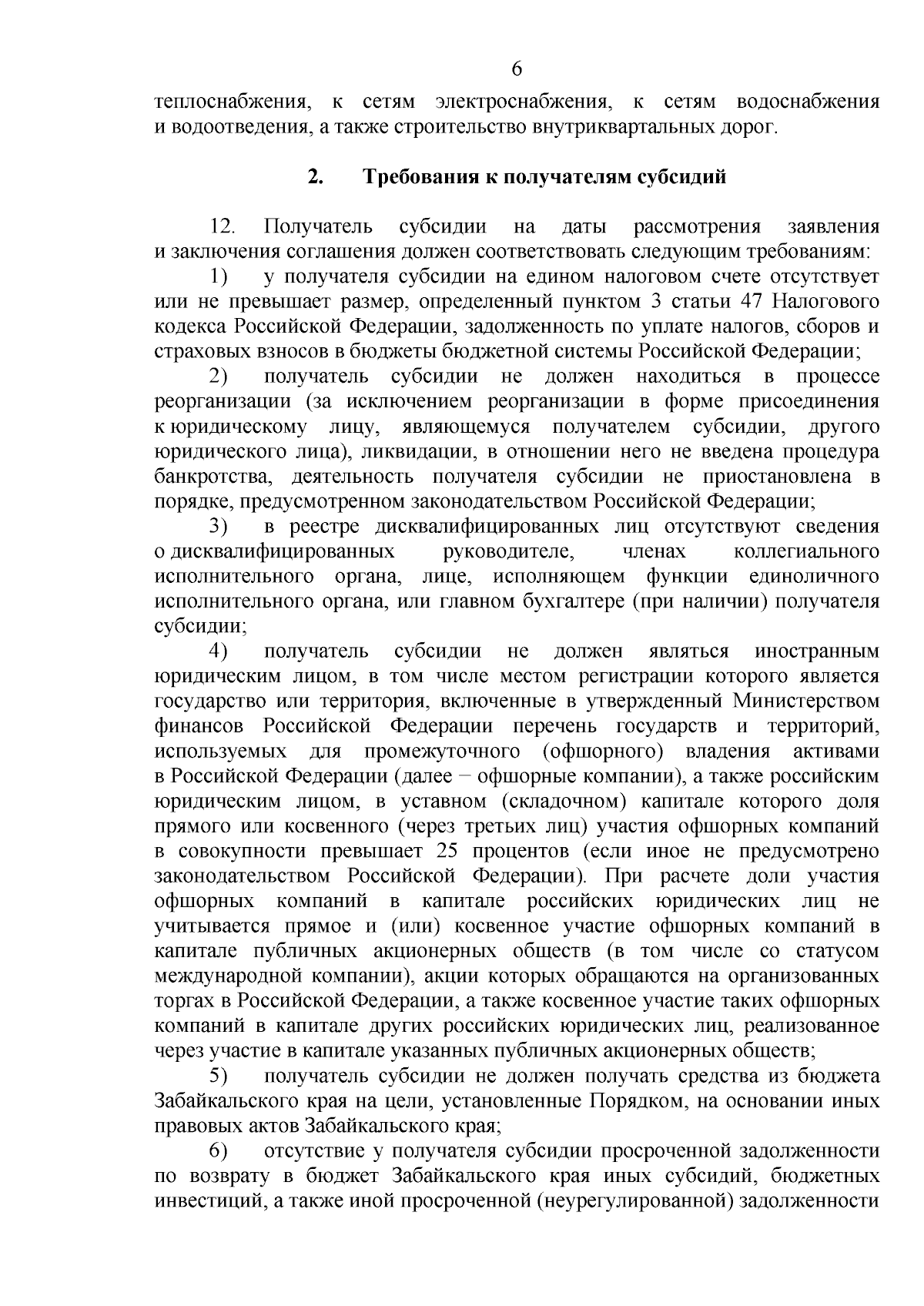 6

теплоснабжения, к сетям электроснабжения, к сетям водоснабжения и водоотведения, а также строительство внутриквартальных дорог.

2. Требования к получателям субсидий

12. Получатель субсидии на даты рассмотрения заявления и заключения соглашения должен соответствовать следующим требованиям:

1) у получателя субсидии на едином налоговом счете отсутствует или не превышает размер, определенный пунктом 3 статьи 47 Налогового кодекса Российской Федерации, задолженность по уплате налогов, сборов и страховых взносов в бюджеты бюджетной системы Российской Федерации;

2) получатель субсидии не должен находиться в процессе реорганизации (за исключением реорганизации в форме присоединения к юридическому лицу, являющемуся получателем субсидии, другого юридического лица), ликвидации, в отношении него не введена процедура банкротства, деятельность получателя субсидии не приостановлена в порядке, предусмотренном законодательством Российской Федерации;

3) в реестре дисквалифицированных лиц отсутствуют сведения о дисквалифицированных руководителе, членах коллегиального исполнительного органа, лице, исполняющем функции единоличного исполнительного органа, или главном бухгалтере (при наличии) получателя субсидии;

4) получатель субсидии не должен являться иностранным юридическим лицом, в том числе местом регистрации которого является государство или территория, включенные в утвержденный Министерством финансов Российской Федерации перечень государств и территорий, используемых для промежуточного (офшорного) владения активами в Российской Федерации (далее – офшорные компании), а также российским юридическим лицом, в уставном (складочном) капитале которого доля прямого или косвенного (через третьих лиц) участия офшорных компаний в совокупности превышает 25 процентов (если иное не предусмотрено законодательством Российской Федерации). При расчете доли участия офшорных компаний в капитале российских юридических лиц не учитывается прямое и (или) косвенное участие офшорных компаний в капитале публичных акционерных обществ (в том числе со статусом международной компании), акции которых обращаются на организованных торгах в Российской Федерации, а также косвенное участие таких офшорных компаний в капитале других российских юридических лиц, реализованное через участие в капитале указанных публичных акционерных обществ;

5) получатель субсидии не должен получать средства из бюджета Забайкальского края на цели, установленные Порядком, на основании иных правовых актов Забайкальского края;

6) отсутствие у получателя субсидии просроченной задолженности по возврату в бюджет Забайкальского края иных субсидий, бюджетных инвестиций, а также иной просроченной (неурегулированной) задолженности